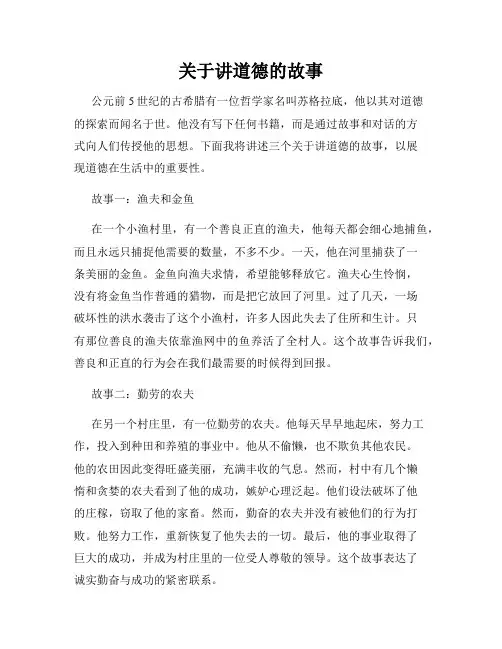 关于讲道德的故事

公元前5世纪的古希腊有一位哲学家名叫苏格拉底，他以其对道德的探索而闻名于世。他没有写下任何书籍，而是通过故事和对话的方式向人们传授他的思想。下面我将讲述三个关于讲道德的故事，以展现道德在生活中的重要性。

故事一：渔夫和金鱼

在一个小渔村里，有一个善良正直的渔夫，他每天都会细心地捕鱼，而且永远只捕捉他需要的数量，不多不少。一天，他在河里捕获了一条美丽的金鱼。金鱼向渔夫求情，希望能够释放它。渔夫心生怜悯，没有将金鱼当作普通的猎物，而是把它放回了河里。过了几天，一场破坏性的洪水袭击了这个小渔村，许多人因此失去了住所和生计。只有那位善良的渔夫依靠渔网中的鱼养活了全村人。这个故事告诉我们，善良和正直的行为会在我们最需要的时候得到回报。

故事二：勤劳的农夫

在另一个村庄里，有一位勤劳的农夫。他每天早早地起床，努力工作，投入到种田和养殖的事业中。他从不偷懒，也不欺负其他农民。他的农田因此变得旺盛美丽，充满丰收的气息。然而，村中有几个懒惰和贪婪的农夫看到了他的成功，嫉妒心理泛起。他们设法破坏了他的庄稼，窃取了他的家畜。然而，勤奋的农夫并没有被他们的行为打败。他努力工作，重新恢复了他失去的一切。最后，他的事业取得了巨大的成功，并成为村庄里的一位受人尊敬的领导。这个故事表达了诚实勤奋与成功的紧密联系。